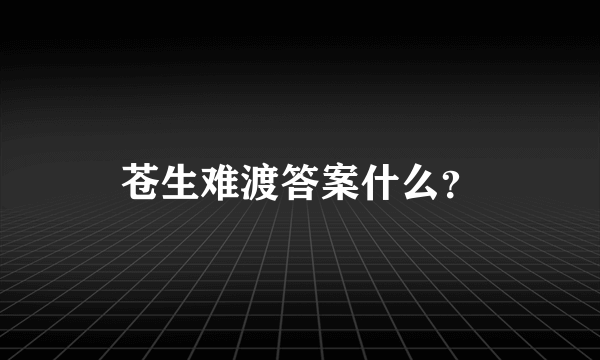 苍生难渡答案什么？